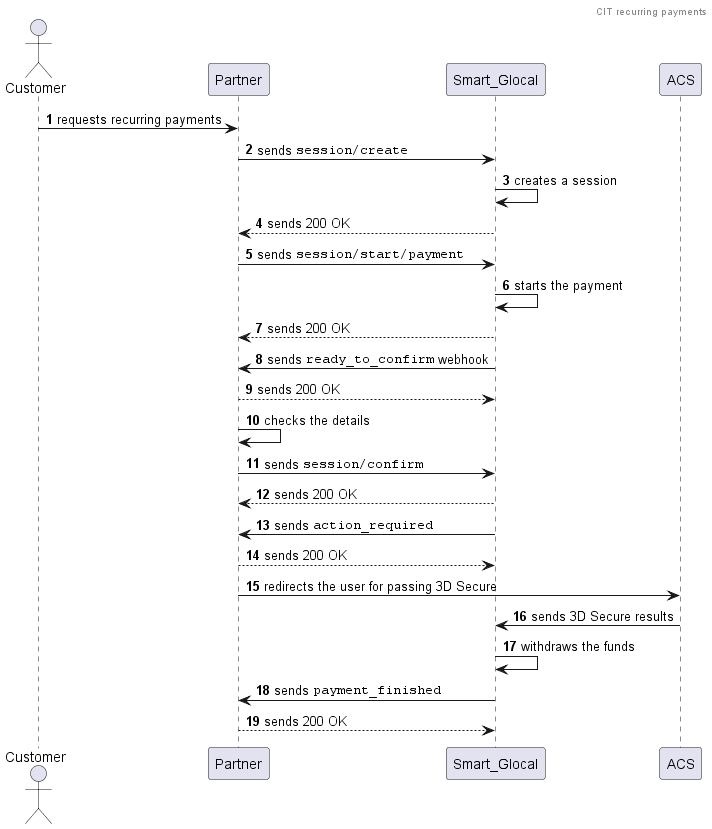 CIT recurring payments

Customer
Partner
Smart_Glocal
ACS

1 requests recurring payments
2 sends session/create
3 creates a session
4 sends 200 OK
5 sends session/start/payment
6 starts the payment
7 sends 200 OK
8 sends ready_to_confirm webhook
9 sends 200 OK
10 checks the details
11 sends session/confirm
12 sends 200 OK
13 sends action_required
14 sends 200 OK
15 redirects the user for passing 3D Secure
16 sends 3D Secure results
17 withdraws the funds
18 sends payment_finished
19 sends 200 OK

Customer
Partner
Smart_Glocal
ACS